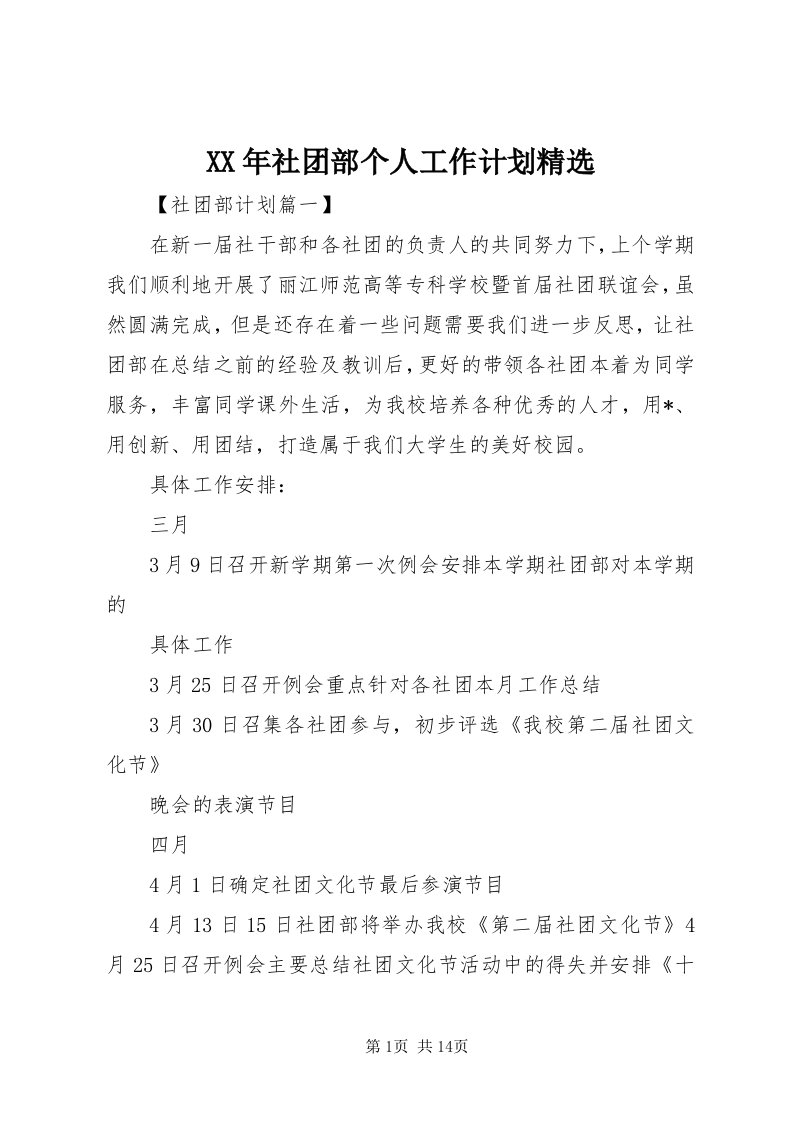 XX年社团部个人工作计划精选

【社团部计划篇一】

在新一届社干部和各社团的负责人的共同努力下，上个学期我们顺利地开展了丽江师范高等专科学校暨首届社团联谊会，虽然圆满完成，但是还存在着一些问题需要我们进一步反思，让社团部在总结之前的经验及教训后，更好的带领各社团本着为同学服务，丰富同学课外生活，为我校培养各种优秀的人才，用*、用创新、用团结，打造属于我们大学生的美好校园。

具体工作安排：

三月

3月9日召开新学期第一次例会安排本学期社团部对本学期的

具体工作

3月25日召开例会重点针对各社团本月工作总结

3月30日召集各社团参与，初步评选《我校第二届社团文化节》

晚会的表演节目

四月

4月1日确定社团文化节最后参演节目

4月13日15日社团部将举办我校《第二届社团文化节》4月25日召开例会主要总结社团文化节活动中的得失并安排《十

第1页 共14页